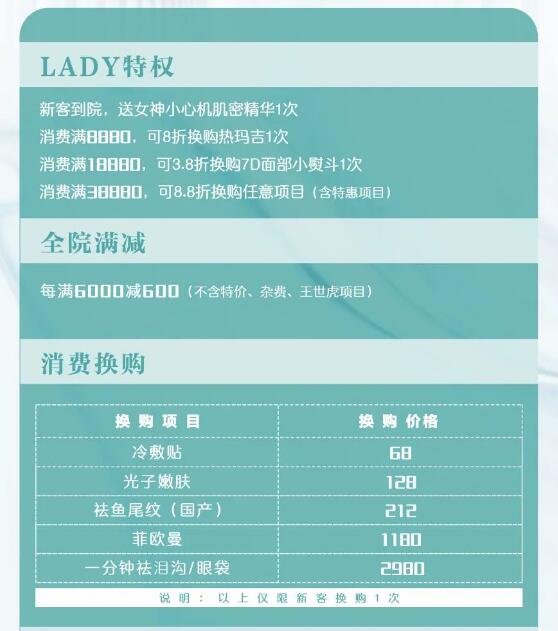 LADY特权

新客到院，送女神小心机肌密精华1次
消费满8880，可8折换购热玛吉1次
消费满18880，可3.8折换购7D面部小熨斗1次
消费满38880，可8.8折换购任意项目（含特惠项目）

全院满减

每满6000减600（不含特价、杂费、王世虎项目）

消费换购

| 换购项目 | 换购价格 |
|---|---|
| 冷敷贴 | 68 |
| 光子嫩肤 | 128 |
| 祛鱼尾纹（国产） | 212 |
| 菲欧曼 | 1180 |
| 一分钟祛泪沟/眼袋 | 2980 |

说明：以上仅限新客换购1次